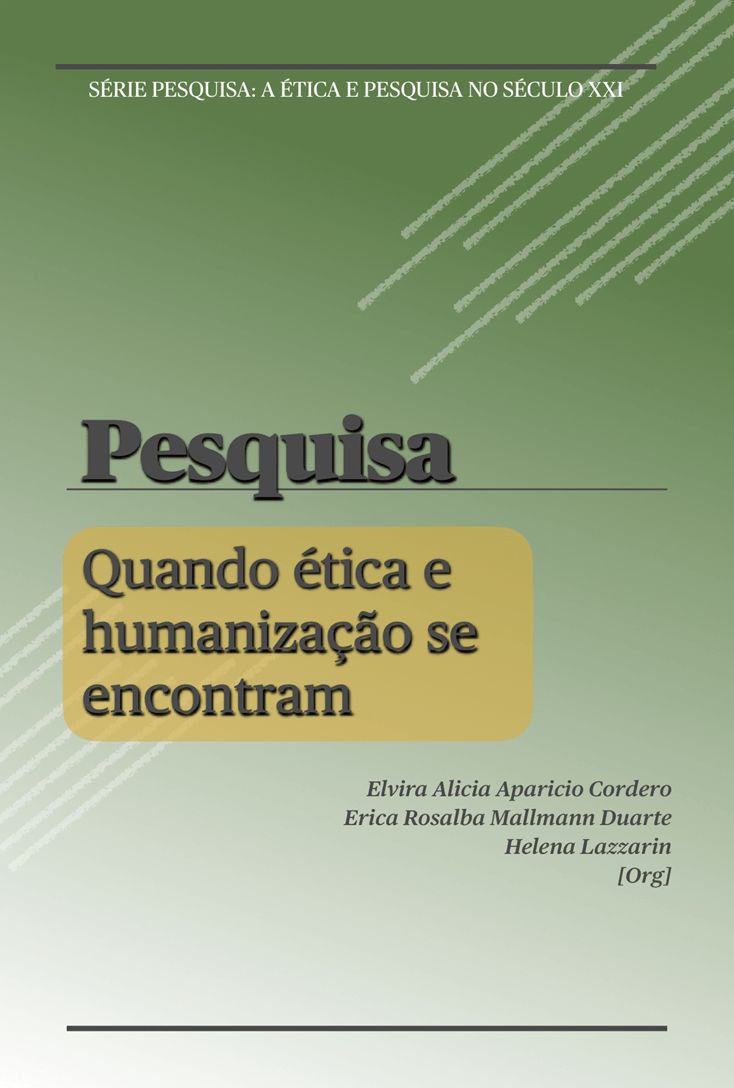 SÉRIE PESQUISA: A ÉTICA E PESQUISA NO SÉCULO XXI

Pesquisa

Quando ética e humanização se encontram

Elvira Alicia Aparicio Cordero
Erica Rosalba Mallmann Duarte
Helena Lazzarin
[Org]